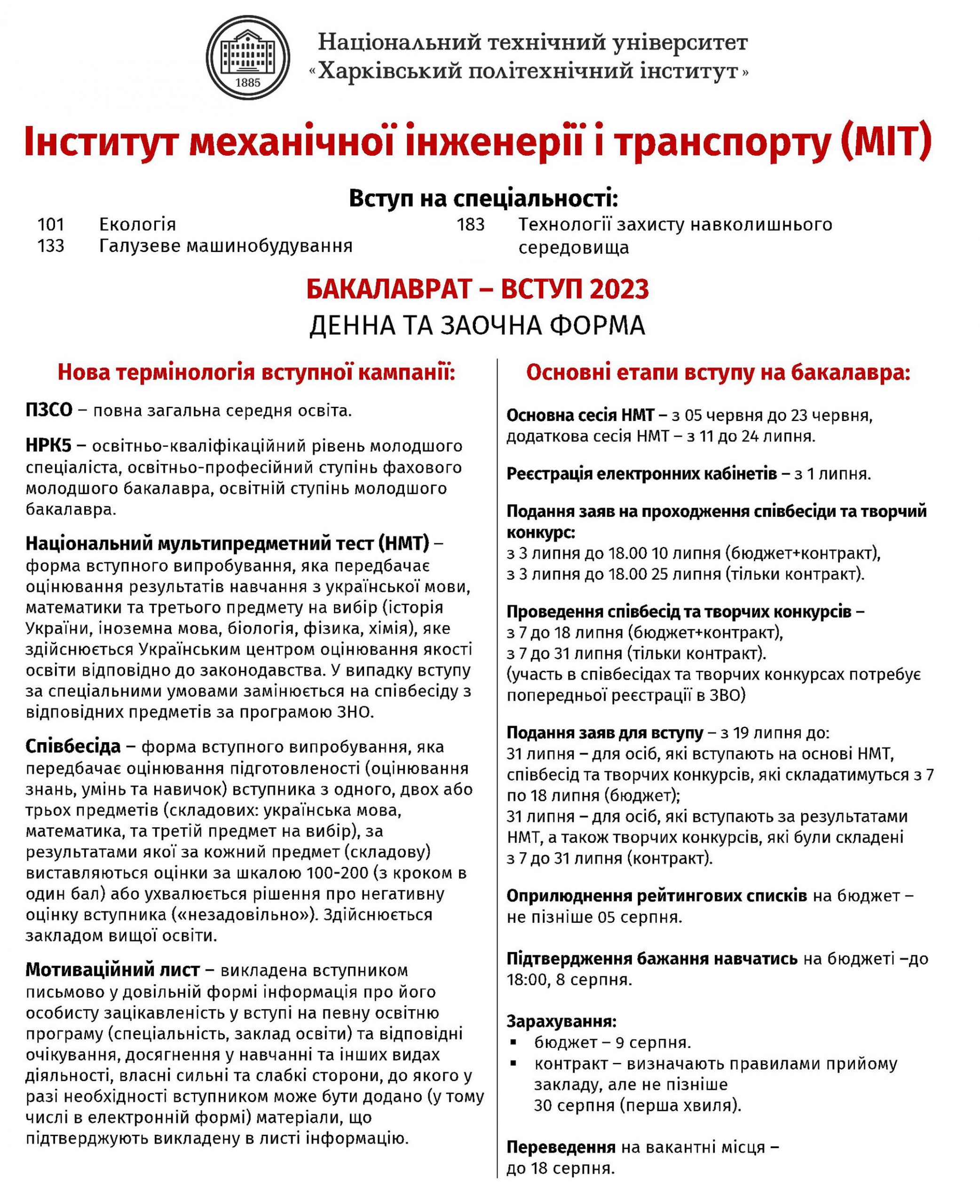 1885

Національний технічний університет «Харківський політехнічний інститут»

Інститут механічної інженерії і транспорту (МІТ)

Вступ на спеціальності:

101 Екологія
133 Галузеве машинобудування
183 Технології захисту навколишнього середовища

БАКАЛАВРАТ – ВСТУП 2023
ДЕННА ТА ЗАОЧНА ФОРМА

Нова термінологія вступної кампанії:

ПЗСО – повна загальна середня освіта.

НРК5 – освітньо-кваліфікаційний рівень молодшого спеціаліста, освітньо-професійний ступінь фахового молодшого бакалавра, освітній ступінь молодшого бакалавра.

Національний мультипредметний тест (НМТ) – форма вступного випробування, яка передбачає оцінювання результатів навчання з української мови, математики та третього предмету на вибір (історія України, іноземна мова, біологія, фізика, хімія), яке здійснюється Українським центром оцінювання якості освіти відповідно до законодавства. У випадку вступу за спеціальними умовами замінюється на співбесіду з відповідних предметів за програмою ЗНО.

Співбесіда – форма вступного випробування, яка передбачає оцінювання підготовленості (оцінювання знань, умінь та навичок) вступника з одного, двох або трьох предметів (складових: українська мова, математика, та третій предмет на вибір), за результатами якої за кожний предмет (складову) виставляються оцінки за шкалою 100-200 (з кроком в один бал) або ухвалюється рішення про негативну оцінку вступника («незадовільно»). Здійснюється закладом вищої освіти.

Мотиваційний лист – викладена вступником письмово у довільній формі інформація про його особисту зацікавленість у вступі на певну освітню програму (спеціальність, заклад освіти) та відповідні очікування, досягнення у навчанні та інших видах діяльності, власні сильні та слабкі сторони, до якого у разі необхідності вступником може бути додано (у тому числі в електронній формі) матеріали, що підтверджують викладену в листі інформацію.

Основні етапи вступу на бакалавра:

Основна сесія НМТ – з 05 червня до 23 червня, додаткова сесія НМТ – з 11 до 24 липня.

Реєстрація електронних кабінетів – з 1 липня.

Подання заяв на проходження співбесіди та творчий конкурс:
з 3 липня до 18.00 10 липня (бюджет+контракт),
з 3 липня до 18.00 25 липня (тільки контракт).

Проведення співбесід та творчих конкурсів –
з 7 до 18 липня (бюджет+контракт),
з 7 до 31 липня (тільки контракт).
(участь в співбесідах та творчих конкурсах потребує попередньої реєстрації в ЗВО)

Подання заяв для вступу – з 19 липня до:
31 липня – для осіб, які вступають на основі НМТ, співбесід та творчих конкурсів, які складатимуться з 7 по 18 липня (бюджет);
31 липня – для осіб, які вступають за результатами НМТ, а також творчих конкурсів, які були складені з 7 до 31 липня (контракт).

Оприлюднення рейтингових списків на бюджет – не пізніше 05 серпня.

Підтвердження бажання навчатись на бюджеті –до 18:00, 8 серпня.

Зарахування:
▪ бюджет – 9 серпня.
▪ контракт – визначають правилами прийому закладу, але не пізніше 30 серпня (перша хвиля).

Переведення на вакантні місця – до 18 серпня.